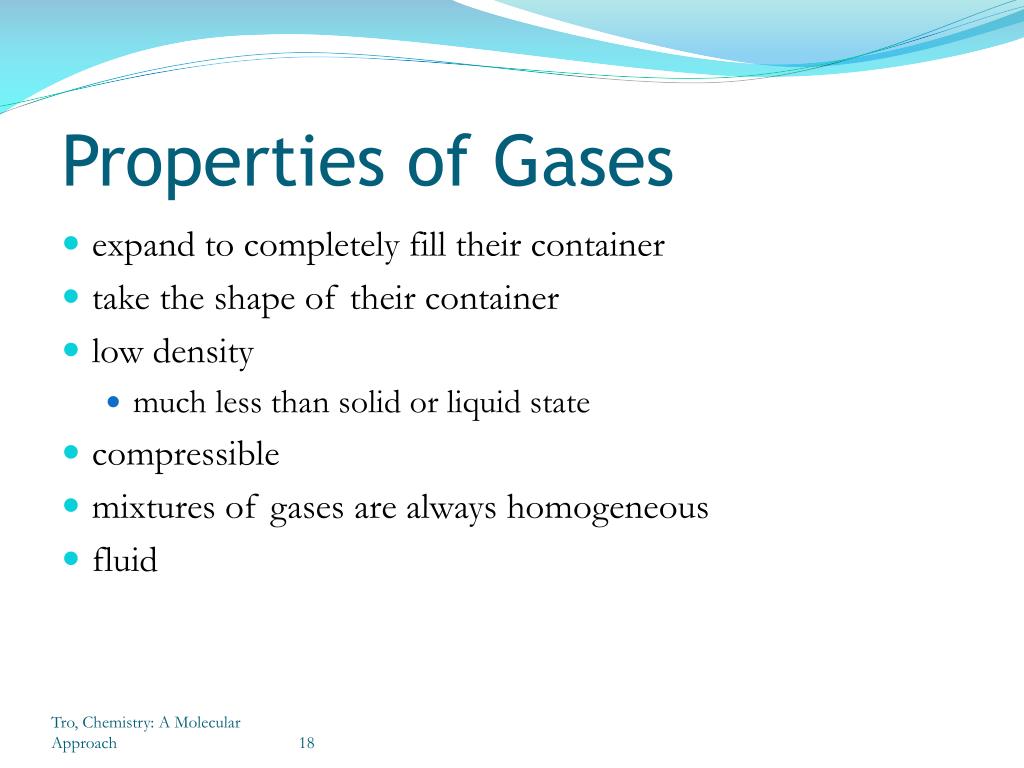 Properties of Gases

- expand to completely fill their container
- take the shape of their container
- low density
  - much less than solid or liquid state
- compressible
- mixtures of gases are always homogeneous
- fluid

Tro, Chemistry: A Molecular Approach

18